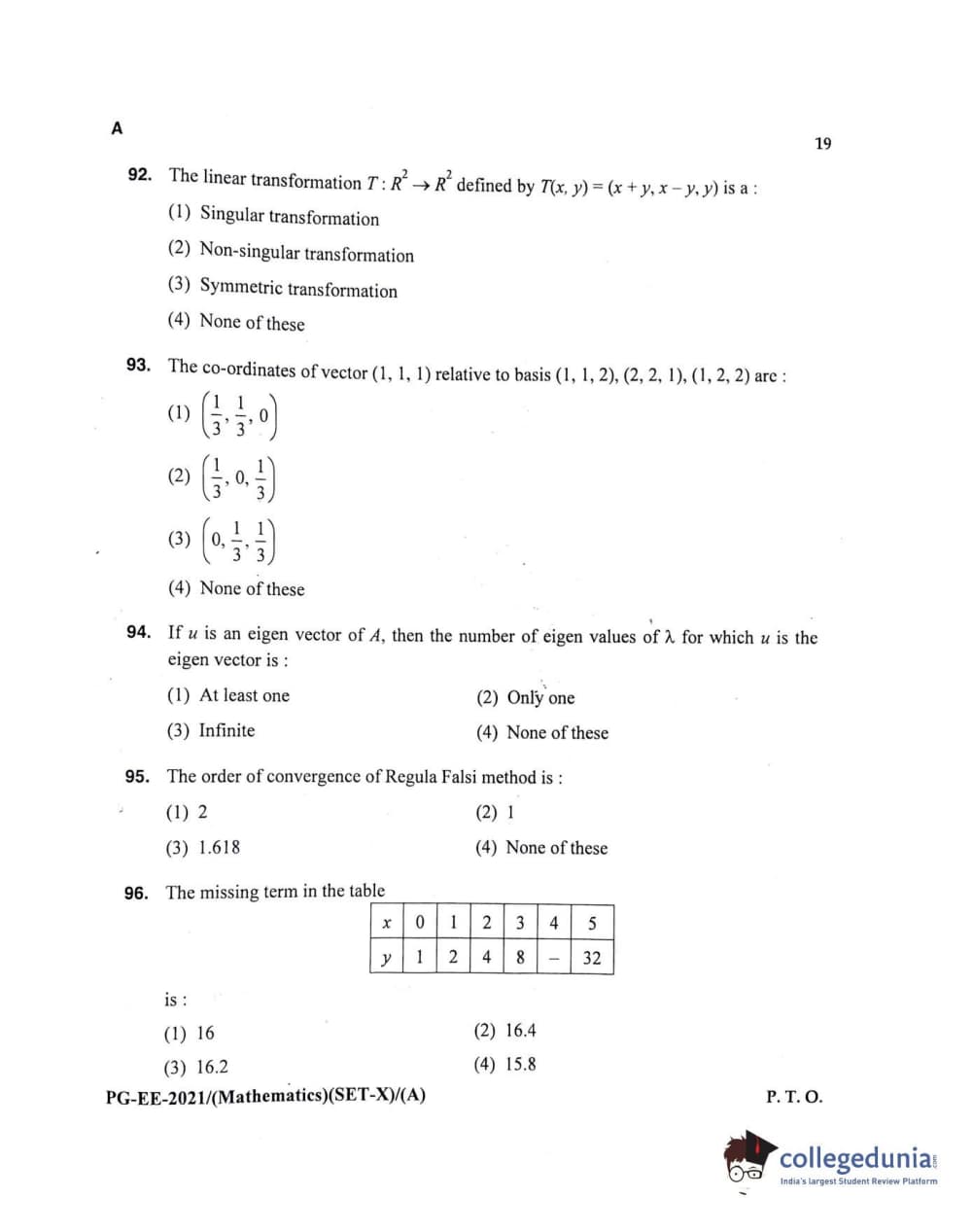 A

19

92. The linear transformation $T : R^2 \to R^2$ defined by $T(x, y) = (x + y, x - y, y)$ is a :

(1) Singular transformation

(2) Non-singular transformation

(3) Symmetric transformation

(4) None of these

93. The co-ordinates of vector (1, 1, 1) relative to basis (1, 1, 2), (2, 2, 1), (1, 2, 2) are :

(1) $\left(\frac{1}{3}, \frac{1}{3}, 0\right)$

(2) $\left(\frac{1}{3}, 0, \frac{1}{3}\right)$

(3) $\left(0, \frac{1}{3}, \frac{1}{3}\right)$

(4) None of these

94. If $u$ is an eigen vector of $A$, then the number of eigen values of $\lambda$ for which $u$ is the eigen vector is :

(1) At least one

(2) Only one

(3) Infinite

(4) None of these

95. The order of convergence of Regula Falsi method is :

(1) 2

(2) 1

(3) 1.618

(4) None of these

96. The missing term in the table

| $x$ | 0 | 1 | 2 | 3 | 4 | 5 |
|---|---|---|---|---|---|---|
| $y$ | 1 | 2 | 4 | 8 | – | 32 |

is :

(1) 16

(2) 16.4

(3) 16.2

(4) 15.8

PG-EE-2021/(Mathematics)(SET-X)/(A)

P. T. O.

collegedunia
India's largest Student Review Platform